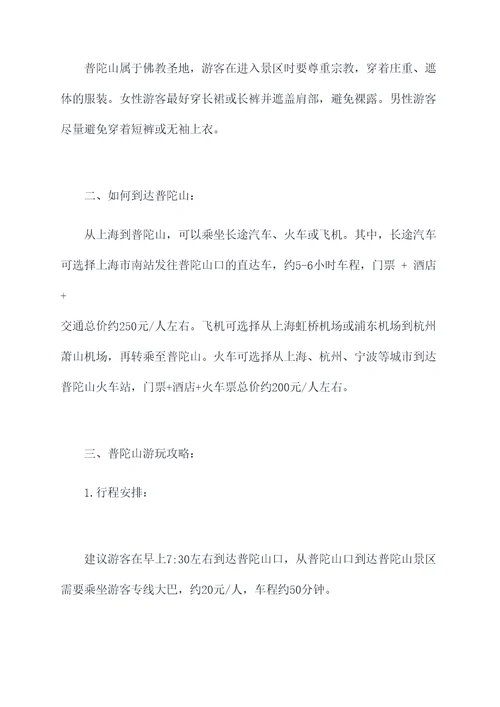 普陀山属于佛教圣地，游客在进入景区时要尊重宗教，穿着庄重、遮体的服装。女性游客最好穿长裙或长裤并遮盖肩部，避免裸露。男性游客尽量避免穿着短裤或无袖上衣。

二、如何到达普陀山：

从上海到普陀山，可以乘坐长途汽车、火车或飞机。其中，长途汽车可选择上海市南站发往普陀山口的直达车，约5-6小时车程，门票 + 酒店 +
交通总价约250元/人左右。飞机可选择从上海虹桥机场或浦东机场到杭州萧山机场，再转乘至普陀山。火车可选择从上海、杭州、宁波等城市到达普陀山火车站，门票+酒店+火车票总价约200元/人左右。

三、普陀山游玩攻略：

1.行程安排：

建议游客在早上7:30左右到达普陀山口，从普陀山口到达普陀山景区需要乘坐游客专线大巴，约20元/人，车程约50分钟。